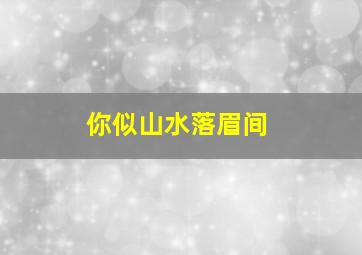 你似山水落眉间